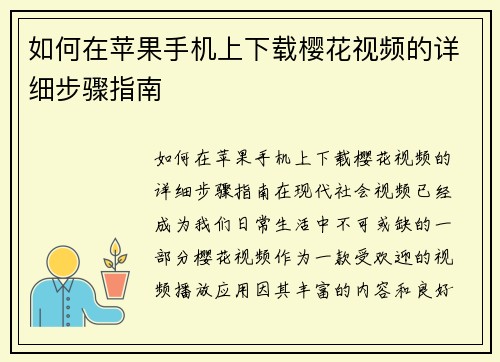 如何在苹果手机上下载樱花视频的详细步骤指南

如何在苹果手机上下载樱花视频的详细步骤指南在现代社会视频已经成为我们日常生活中不可或缺的一部分樱花视频作为一款受欢迎的视频播放应用因其丰富的内容和良好